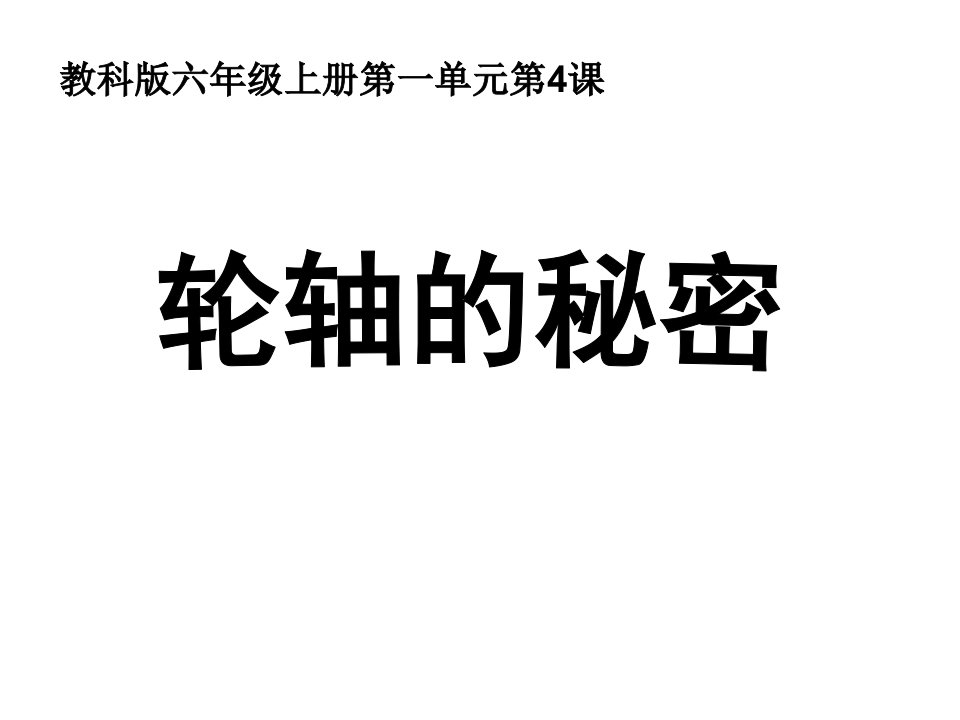 教科版六年级上册第一单元第4课

轮轴的秘密